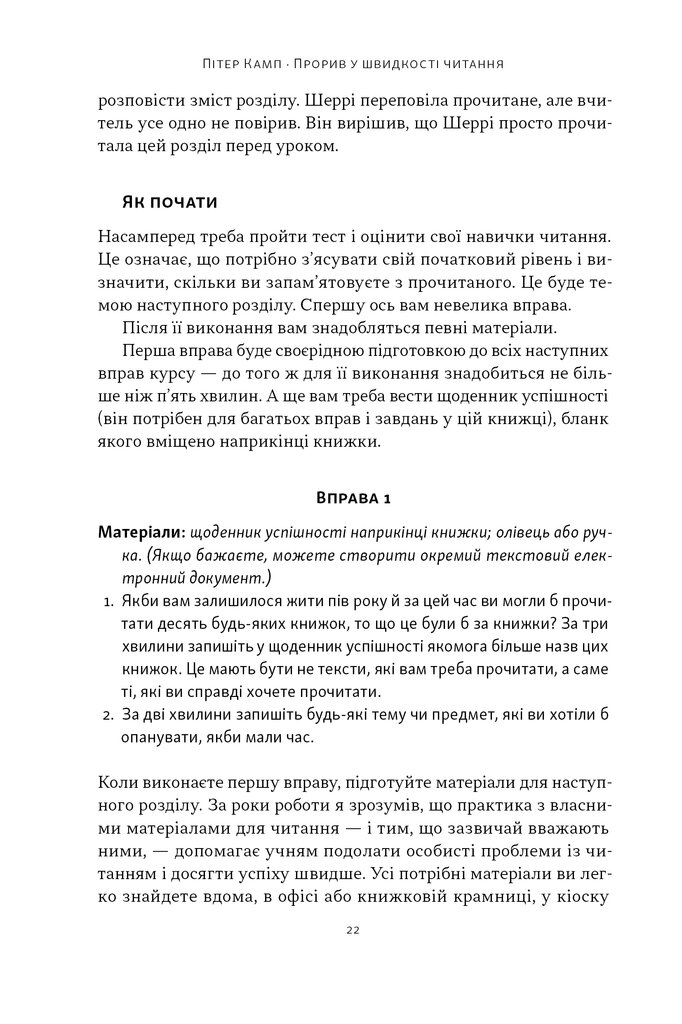 Пітер Камп · Прорив у швидкості читання

розповісти зміст розділу. Шеррі переповіла прочитане, але вчитель усе одно не повірив. Він вирішив, що Шеррі просто прочитала цей розділ перед уроком.

Як почати

Насамперед треба пройти тест і оцінити свої навички читання. Це означає, що потрібно з'ясувати свій початковий рівень і визначити, скільки ви запам'ятовуєте з прочитаного. Це буде темою наступного розділу. Спершу ось вам невелика вправа.

Після її виконання вам знадобляться певні матеріали.

Перша вправа буде своєрідною підготовкою до всіх наступних вправ курсу — до того ж для її виконання знадобиться не більше ніж п'ять хвилин. А ще вам треба вести щоденник успішності (він потрібен для багатьох вправ і завдань у цій книжці), бланк якого вміщено наприкінці книжки.

Вправа 1

Матеріали: щоденник успішності наприкінці книжки; олівець або ручка. (Якщо бажаєте, можете створити окремий текстовий електронний документ.)

1. Якби вам залишилося жити пів року й за цей час ви могли б прочитати десять будь-яких книжок, то що це були б за книжки? За три хвилини запишіть у щоденник успішності якомога більше назв цих книжок. Це мають бути не тексти, які вам треба прочитати, а саме ті, які ви справді хочете прочитати.
2. За дві хвилини запишіть будь-які тему чи предмет, які ви хотіли б опанувати, якби мали час.

Коли виконаєте першу вправу, підготуйте матеріали для наступного розділу. За роки роботи я зрозумів, що практика з власними матеріалами для читання — і тим, що зазвичай вважають ними, — допомагає учням подолати особисті проблеми із читанням і досягти успіху швидше. Усі потрібні матеріали ви легко знайдете вдома, в офісі або книжковій крамниці, у кіоску

22